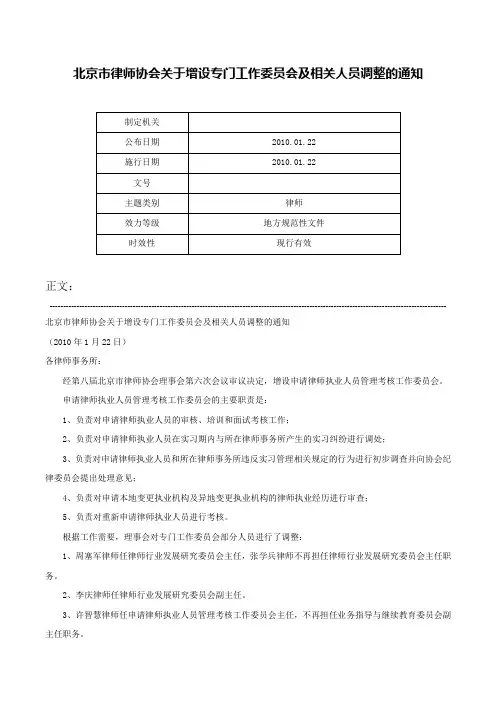 北京市律师协会关于增设专门工作委员会及相关人员调整的通知

| 制定机关 | |
|---|---|
| 公布日期 | 2010.01.22 |
| 施行日期 | 2010.01.22 |
| 文号 | |
| 主题类别 | 律师 |
| 效力等级 | 地方规范性文件 |
| 时效性 | 现行有效 |

正文：

北京市律师协会关于增设专门工作委员会及相关人员调整的通知

（2010年1月22日）

各律师事务所：

经第八届北京市律师协会理事会第六次会议审议决定，增设申请律师执业人员管理考核工作委员会。

申请律师执业人员管理考核工作委员会的主要职责是：

1、负责对申请律师执业人员的审核、培训和面试考核工作；

2、负责对申请律师执业人员在实习期内与所在律师事务所产生的实习纠纷进行调处；

3、负责对申请律师执业人员和所在律师事务所违反实习管理相关规定的行为进行初步调查并向协会纪律委员会提出处理意见；

4、负责对申请本地变更执业机构及异地变更执业机构的律师执业经历进行审查；

5、负责对重新申请律师执业人员进行考核。

根据工作需要，理事会对专门工作委员会部分人员进行了调整：

1、周塞军律师任律师行业发展研究委员会主任，张学兵律师不再担任律师行业发展研究委员会主任职务。

2、李庆律师任律师行业发展研究委员会副主任。

3、许智慧律师任申请律师执业人员管理考核工作委员会主任，不再担任业务指导与继续教育委员会副主任职务。